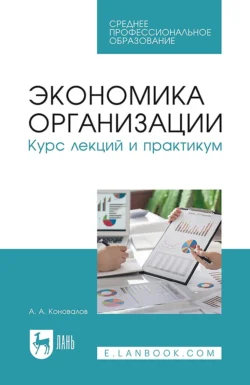 СРЕДНЕЕ ПРОФЕССИОНАЛЬНОЕ ОБРАЗОВАНИЕ

ЭКОНОМИКА ОРГАНИЗАЦИИ

Курс лекций и практикум

А. А. Коновалов

ЛАНЬ

E.LANBOOK.COM